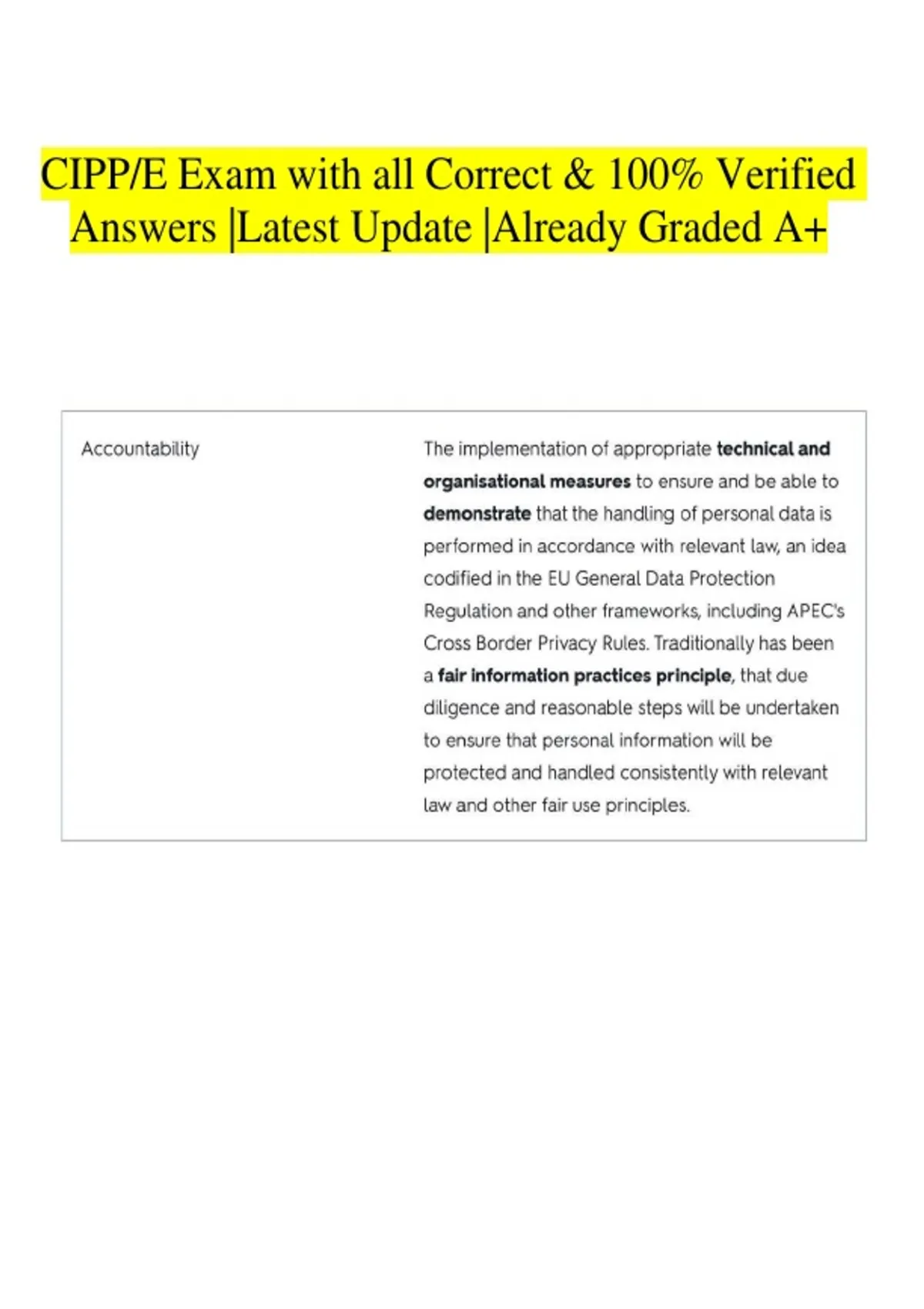 CIPP/E Exam with all Correct & 100% Verified Answers |Latest Update |Already Graded A+

Accountability

The implementation of appropriate technical and organisational measures to ensure and be able to demonstrate that the handling of personal data is performed in accordance with relevant law, an idea codified in the EU General Data Protection Regulation and other frameworks, including APEC's Cross Border Privacy Rules. Traditionally has been a fair information practices principle, that due diligence and reasonable steps will be undertaken to ensure that personal information will be protected and handled consistently with relevant law and other fair use principles.